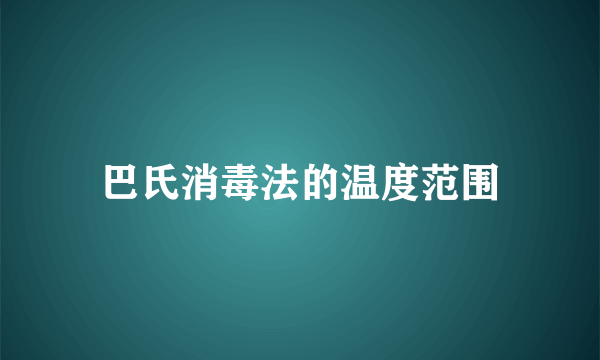 巴氏消毒法的温度范围